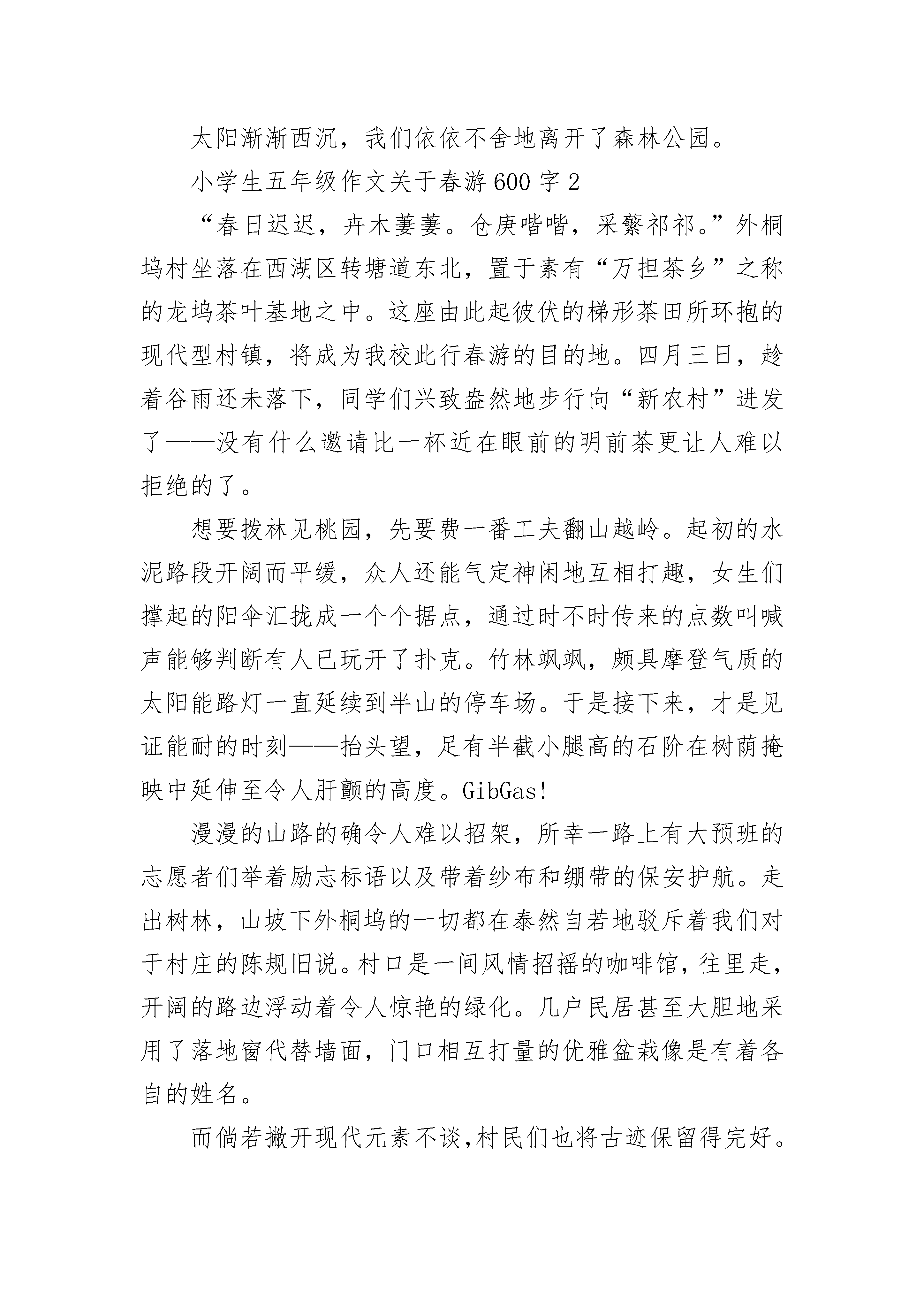 太阳渐渐西沉，我们依依不舍地离开了森林公园。

小学生五年级作文关于春游600字2

“春日迟迟，卉木萋萋。仓庚喈喈，采蘩祁祁。”外桐坞村坐落在西湖区转塘道东北，置于素有“万担茶乡”之称的龙坞茶叶基地之中。这座由此起彼伏的梯形茶田所环抱的现代型村镇，将成为我校此行春游的目的地。四月三日，趁着谷雨还未落下，同学们兴致盎然地步行向“新农村”进发了——没有什么邀请比一杯近在眼前的明前茶更让人难以拒绝的了。

想要拨林见桃园，先要费一番工夫翻山越岭。起初的水泥路段开阔而平缓，众人还能气定神闲地互相打趣，女生们撑起的阳伞汇拢成一个个据点，通过时不时传来的点数叫喊声能够判断有人已玩开了扑克。竹林飒飒，颇具摩登气质的太阳能路灯一直延续到半山的停车场。于是接下来，才是见证能耐的时刻——抬头望，足有半截小腿高的石阶在树荫掩映中延伸至令人肝颤的高度。GibGas!

漫漫的山路的确令人难以招架，所幸一路上有大预班的志愿者们举着励志标语以及带着纱布和绷带的保安护航。走出树林，山坡下外桐坞的一切都在泰然自若地驳斥着我们对于村庄的陈规旧说。村口是一间风情招摇的咖啡馆，往里走，开阔的路边浮动着令人惊艳的绿化。几户民居甚至大胆地采用了落地窗代替墙面，门口相互打量的优雅盆栽像是有着各自的姓名。

而倘若撇开现代元素不谈，村民们也将古迹保留得完好。